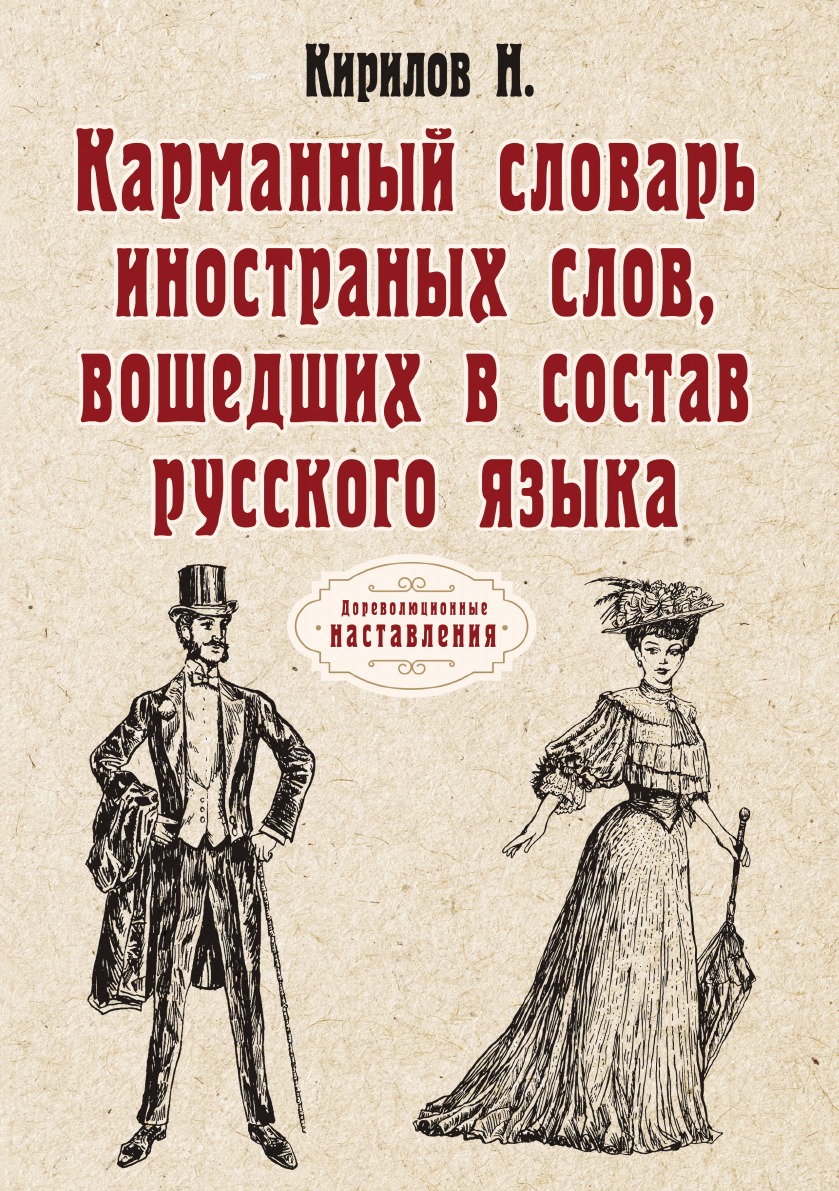 Кирилов Н.

Карманный словарь иностраных слов, вошедших в состав русского языка

Дореволюционные наставления